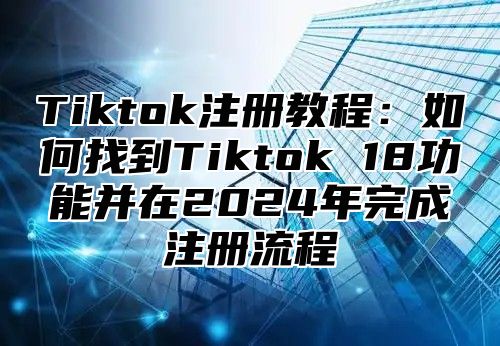 Tiktok注册教程：如何找到Tiktok 18功能并在2024年完成注册流程